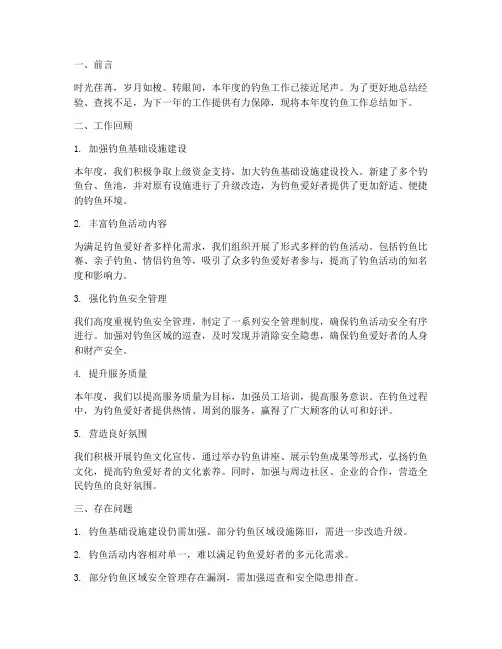 一、前言

时光荏苒，岁月如梭。转眼间，本年度的钓鱼工作已接近尾声。为了更好地总结经验、查找不足，为下一年的工作提供有力保障，现将本年度钓鱼工作总结如下。

二、工作回顾

1. 加强钓鱼基础设施建设

本年度，我们积极争取上级资金支持，加大钓鱼基础设施建设投入。新建了多个钓鱼台、鱼池，并对原有设施进行了升级改造，为钓鱼爱好者提供了更加舒适、便捷的钓鱼环境。

2. 丰富钓鱼活动内容

为满足钓鱼爱好者多样化需求，我们组织开展了形式多样的钓鱼活动，包括钓鱼比赛、亲子钓鱼、情侣钓鱼等，吸引了众多钓鱼爱好者参与，提高了钓鱼活动的知名度和影响力。

3. 强化钓鱼安全管理

我们高度重视钓鱼安全管理，制定了一系列安全管理制度，确保钓鱼活动安全有序进行。加强对钓鱼区域的巡查，及时发现并消除安全隐患，确保钓鱼爱好者的人身和财产安全。

4. 提升服务质量

本年度，我们以提高服务质量为目标，加强员工培训，提高服务意识。在钓鱼过程中，为钓鱼爱好者提供热情、周到的服务，赢得了广大顾客的认可和好评。

5. 营造良好氛围

我们积极开展钓鱼文化宣传，通过举办钓鱼讲座、展示钓鱼成果等形式，弘扬钓鱼文化，提高钓鱼爱好者的文化素养。同时，加强与周边社区、企业的合作，营造全民钓鱼的良好氛围。

三、存在问题

1. 钓鱼基础设施建设仍需加强。部分钓鱼区域设施陈旧，需进一步改造升级。

2. 钓鱼活动内容相对单一，难以满足钓鱼爱好者的多元化需求。

3. 部分钓鱼区域安全管理存在漏洞，需加强巡查和安全隐患排查。